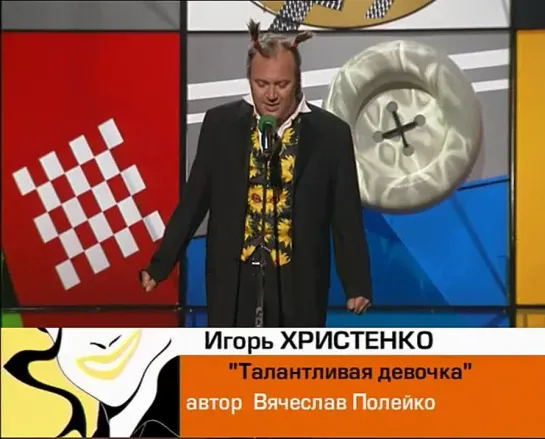 Игорь ХРИСТЕНКО
"Талантливая девочка"
автор Вячеслав Полейко